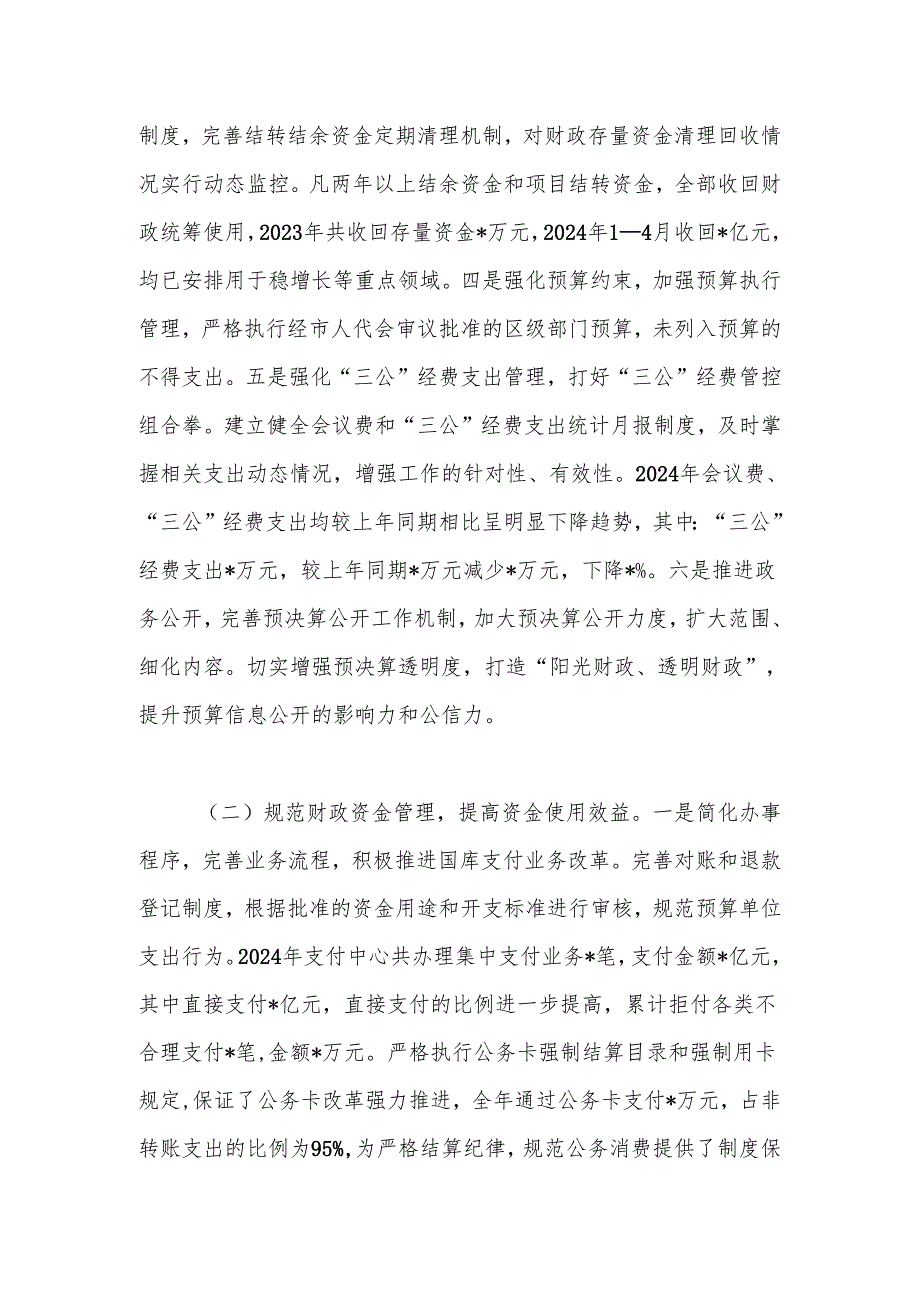 制度，完善结转结余资金定期清理机制，对财政存量资金清理回收情况实行动态监控。凡两年以上结余资金和项目结转资金，全部收回财政统筹使用，2023年共收回存量资金*万元，2024年1—4月收回*亿元，均已安排用于稳增长等重点领域。四是强化预算约束，加强预算执行管理，严格执行经市人代会审议批准的区级部门预算，未列入预算的不得支出。五是强化“三公”经费支出管理，打好“三公”经费管控组合拳。建立健全会议费和“三公”经费支出统计月报制度，及时掌握相关支出动态情况，增强工作的针对性、有效性。2024年会议费、“三公”经费支出均较上年同期相比呈明显下降趋势，其中：“三公”经费支出*万元，较上年同期*万元减少*万元，下降*%。六是推进政务公开，完善预决算公开工作机制，加大预决算公开力度，扩大范围、细化内容。切实增强预决算透明度，打造“阳光财政、透明财政”，提升预算信息公开的影响力和公信力。

（二）规范财政资金管理，提高资金使用效益。一是简化办事程序，完善业务流程，积极推进国库支付业务改革。完善对账和退款登记制度，根据批准的资金用途和开支标准进行审核，规范预算单位支出行为。2024年支付中心共办理集中支付业务*笔，支付金额*亿元，其中直接支付*亿元，直接支付的比例进一步提高，累计拒付各类不合理支付*笔，金额*万元。严格执行公务卡强制结算目录和强制用卡规定，保证了公务卡改革强力推进，全年通过公务卡支付*万元，占非转账支出的比例为95%，为严格结算纪律，规范公务消费提供了制度保